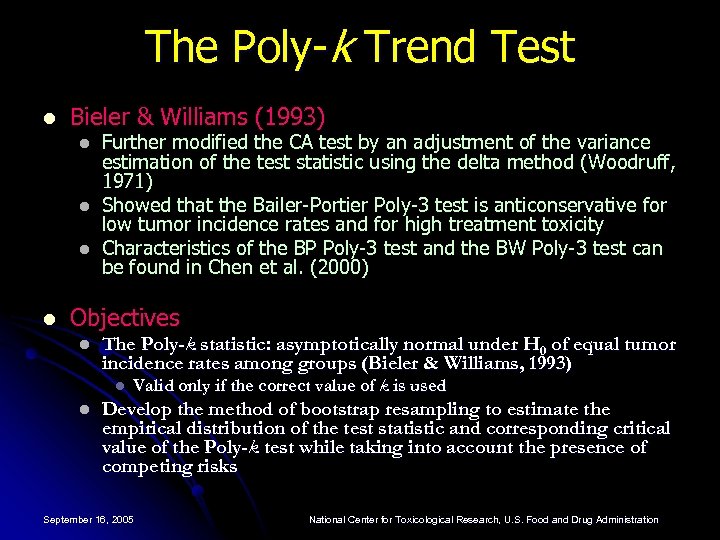 The Poly-k Trend Test

• Bieler & Williams (1993)
• Further modified the CA test by an adjustment of the variance estimation of the test statistic using the delta method (Woodruff, 1971)
• Showed that the Bailer-Portier Poly-3 test is anticonservative for low tumor incidence rates and for high treatment toxicity
• Characteristics of the BP Poly-3 test and the BW Poly-3 test can be found in Chen et al. (2000)

• Objectives
• The Poly-k statistic: asymptotically normal under $H_0$ of equal tumor incidence rates among groups (Bieler & Williams, 1993)
• Valid only if the correct value of k is used
• Develop the method of bootstrap resampling to estimate the empirical distribution of the test statistic and corresponding critical value of the Poly-k test while taking into account the presence of competing risks

September 16, 2005

National Center for Toxicological Research, U.S. Food and Drug Administration